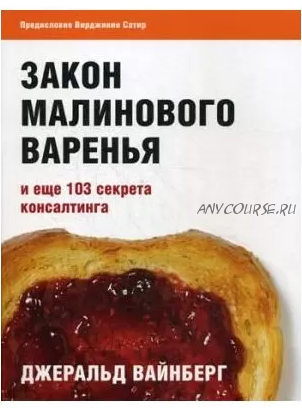 Предисловие Вирджинии Сатир

ЗАКОН МАЛИНОВОГО ВАРЕНЬЯ

и еще 103 секрета консалтинга

ANYCOURSE.RU

ДЖЕРАЛЬД ВАЙНБЕРГ